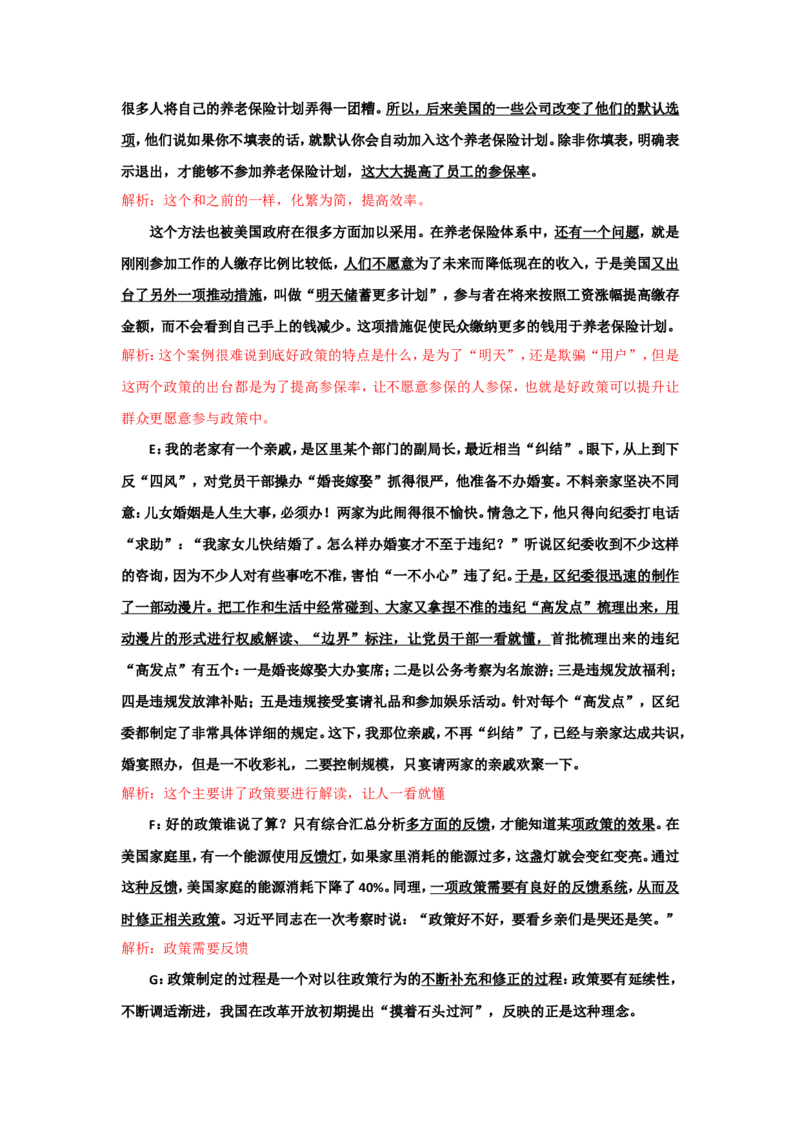 很多人将自己的养老保险计划弄得一团糟。所以，后来美国的一些公司改变了他们的默认选项，他们说如果你不填表的话，就默认你会自动加入这个养老保险计划。除非你填表，明确表示退出，才能够不参加养老保险计划，这大大提高了员工的参保率。

解析：这个和之前的一样，化繁为简，提高效率。

这个方法也被美国政府在很多方面加以采用。在养老保险体系中，还有一个问题，就是刚刚参加工作的人缴存比例比较低，人们不愿意为了未来而降低现在的收入，于是美国又出台了另外一项推动措施，叫做“明天储蓄更多计划”，参与者在将来按照工资涨幅提高缴存金额，而不会看到自己手上的钱减少。这项措施促使民众缴纳更多的钱用于养老保险计划。

解析：这个案例很难说到底好政策的特点是什么，是为了“明天”，还是欺骗“用户”，但是这两个政策的出台都是为了提高参保率，让不愿意参保的人参保，也就是好政策可以提升让群众更愿意参与政策中。

E：我的老家有一个亲戚，是区里某个部门的副局长，最近相当“纠结”。眼下，从上到下反“四风”，对党员干部操办“婚丧嫁娶”抓得很严，他准备不办婚宴。不料亲家坚决不同意：儿女婚姻是人生大事，必须办！两家为此闹得很不愉快。情急之下，他只得向纪委打电话“求助”：“我家女儿快结婚了。怎么样办婚宴才不至于违纪？”听说区纪委收到不少这样的咨询，因为不少人对有些事吃不准，害怕“一不小心”违了纪。于是，区纪委很迅速的制作了一部动漫片。把工作和生活中经常碰到、大家又拿捏不准的违纪“高发点”梳理出来，用动漫片的形式进行权威解读、“边界”标注，让党员干部一看就懂，首批梳理出来的违纪“高发点”有五个：一是婚丧嫁娶大办宴席；二是以公务考察为名旅游；三是违规发放福利；四是违规发放津补贴；五是违规接受宴请礼品和参加娱乐活动。针对每个“高发点”，区纪委都制定了非常具体详细的规定。这下，我那位亲戚，不再“纠结”了，已经与亲家达成共识，婚宴照办，但是一不收彩礼，二要控制规模，只宴请两家的亲戚欢聚一下。

解析：这个主要讲了政策要进行解读，让人一看就懂

F：好的政策谁说了算？只有综合汇总分析多方面的反馈，才能知道某项政策的效果。在美国家庭里，有一个能源使用反馈灯，如果家里消耗的能源过多，这盏灯就会变红变亮。通过这种反馈，美国家庭的能源消耗下降了40%。同理，一项政策需要有良好的反馈系统，从而及时修正相关政策。习近平同志在一次考察时说：“政策好不好，要看乡亲们是哭还是笑。”

解析：政策需要反馈

G：政策制定的过程是一个对以往政策行为的不断补充和修正的过程：政策要有延续性，不断调适渐进，我国在改革开放初期提出“摸着石头过河”，反映的正是这种理念。